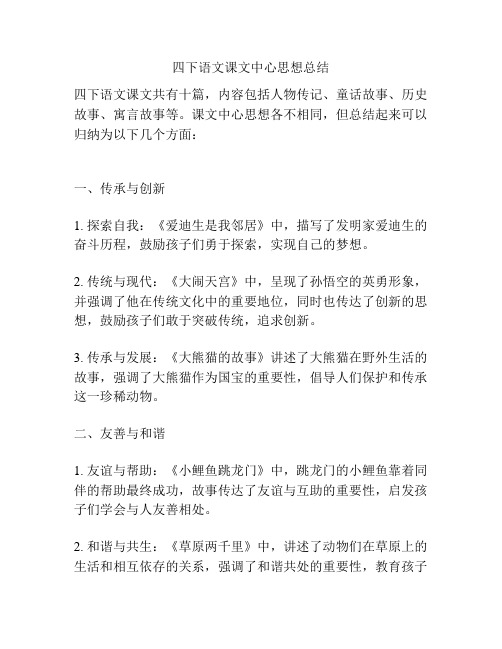 四下语文课文中心思想总结

四下语文课文共有十篇，内容包括人物传记、童话故事、历史故事、寓言故事等。课文中心思想各不相同，但总结起来可以归纳为以下几个方面：

一、传承与创新

1. 探索自我：《爱迪生是我邻居》中，描写了发明家爱迪生的奋斗历程，鼓励孩子们勇于探索，实现自己的梦想。

2. 传统与现代：《大闹天宫》中，呈现了孙悟空的英勇形象，并强调了他在传统文化中的重要地位，同时也传达了创新的思想，鼓励孩子们敢于突破传统，追求创新。

3. 传承与发展：《大熊猫的故事》讲述了大熊猫在野外生活的故事，强调了大熊猫作为国宝的重要性，倡导人们保护和传承这一珍稀动物。

二、友善与和谐

1. 友谊与帮助：《小鲤鱼跳龙门》中，跳龙门的小鲤鱼靠着同伴的帮助最终成功，故事传达了友谊与互助的重要性，启发孩子们学会与人友善相处。

2. 和谐与共生：《草原两千里》中，讲述了动物们在草原上的生活和相互依存的关系，强调了和谐共处的重要性，教育孩子